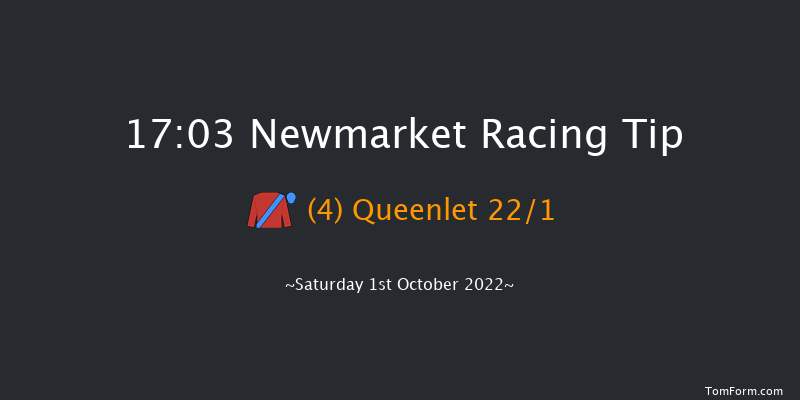 17:03 Newmarket Racing Tip

(4) Queenlet 22/1

~Saturday 1st October 2022~

TomForm.com